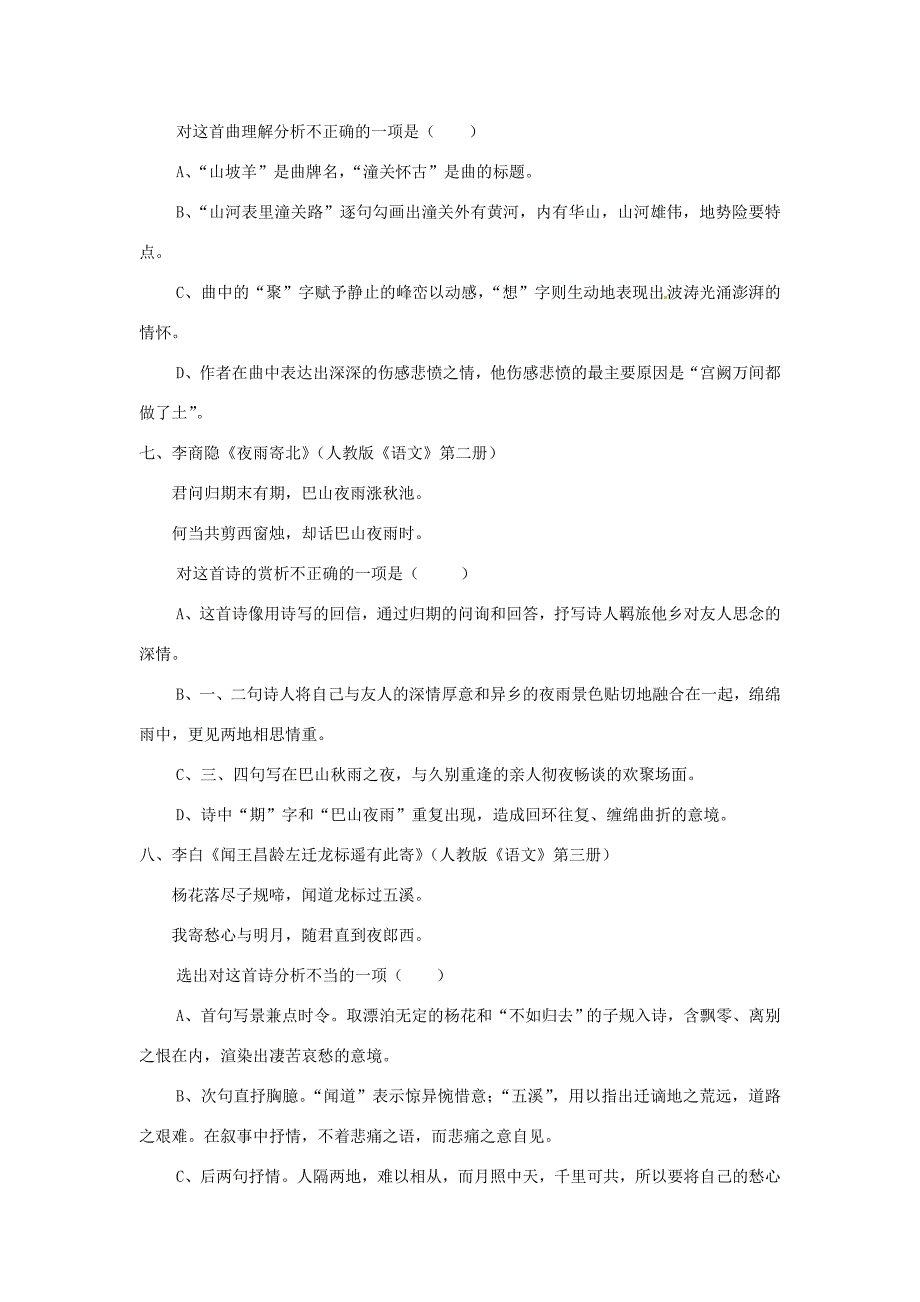 对这首曲理解分析不正确的一项是（　　）

A、“山坡羊”是曲牌名，“潼关怀古”是曲的标题。

B、“山河表里潼关路”逐句勾画出潼关外有黄河，内有华山，山河雄伟，地势险要特点。

C、曲中的“聚”字赋予静止的峰峦以动感，“想”字则生动地表现出波涛光涌澎湃的情怀。

D、作者在曲中表达出深深的伤感悲愤之情，他伤感悲愤的最主要原因是“宫阙万间都做了土”。

七、李商隐《夜雨寄北》（人教版《语文》第二册）

君问归期未有期，巴山夜雨涨秋池。

何当共剪西窗烛，却话巴山夜雨时。

对这首诗的赏析不正确的一项是（　　）

A、这首诗像用诗写的回信，通过归期的问询和回答，抒写诗人羁旅他乡对友人思念的深情。

B、一、二句诗人将自己与友人的深情厚意和异乡的夜雨景色贴切地融合在一起，绵绵雨中，更见两地相思情重。

C、三、四句写在巴山秋雨之夜，与久别重逢的亲人彻夜畅谈的欢聚场面。

D、诗中“期”字和“巴山夜雨”重复出现，造成回环往复、缠绵曲折的意境。

八、李白《闻王昌龄左迁龙标遥有此寄》（人教版《语文》第三册）

杨花落尽子规啼，闻道龙标过五溪。

我寄愁心与明月，随君直到夜郎西。

选出对这首诗分析不当的一项（　　）

A、首句写景兼点时令。取漂泊无定的杨花和“不如归去”的子规入诗，含飘零、离别之恨在内，渲染出凄苦哀愁的意境。

B、次句直抒胸臆。“闻道”表示惊异惋惜意；“五溪”，用以指出迁谪地之荒远，道路之艰难。在叙事中抒情，不着悲痛之语，而悲痛之意自见。

C、后两句抒情。人隔两地，难以相从，而月照中天，千里可共，所以要将自己的愁心